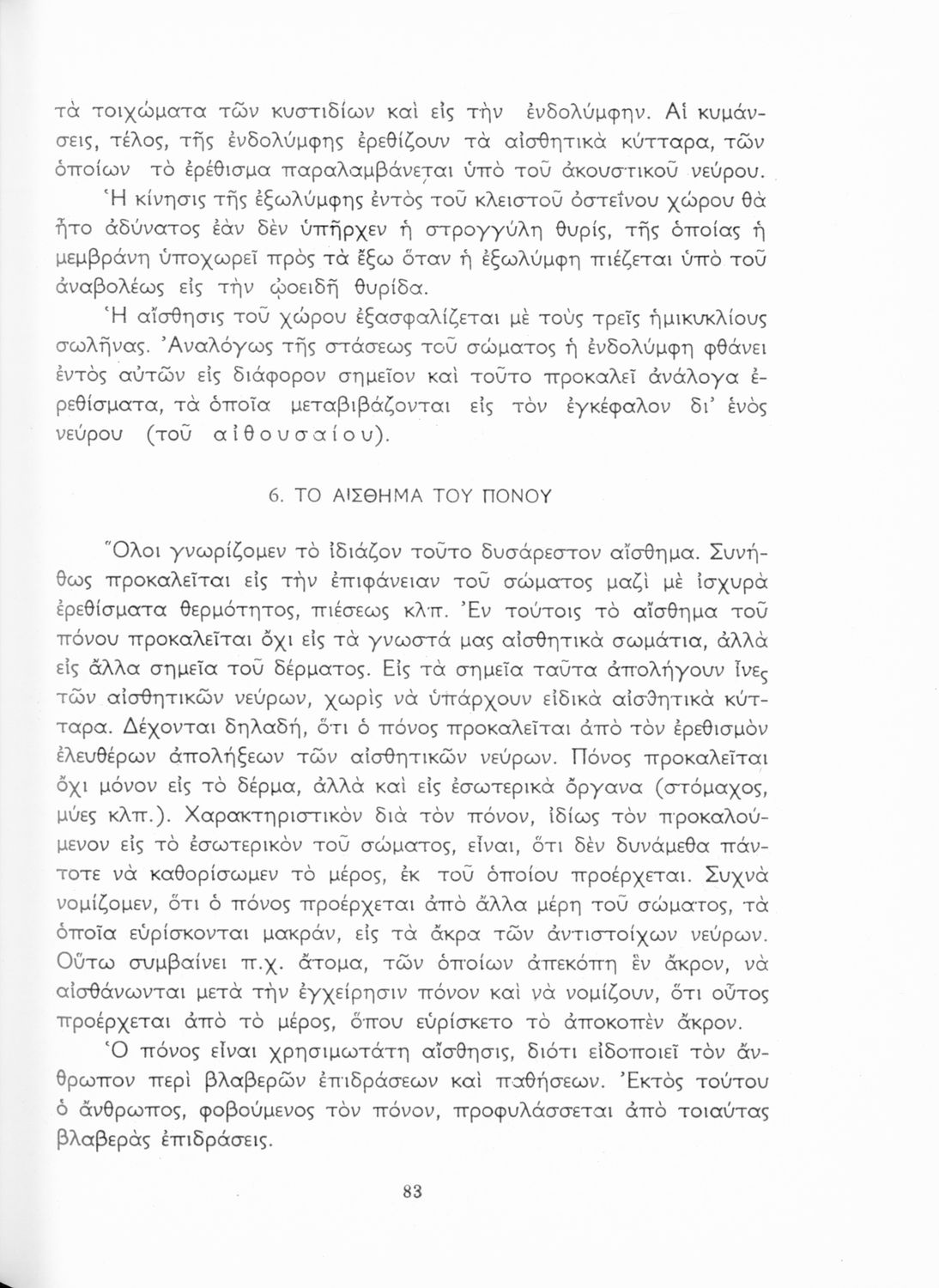 τὰ τοιχώματα τῶν κυστιδίων καὶ εἰς τὴν ἐνδολύμφην. Αἱ κυμάνσεις, τέλος, τῆς ἐνδολύμφης ἐρεθίζουν τὰ αἰσθητικὰ κύτταρα, τῶν ὁποίων τὸ ἐρέθισμα παραλαμβάνεται ὑπὸ τοῦ ἀκουστικοῦ νεύρου.

Ἡ κίνησις τῆς ἐξωλύμφης ἐντὸς τοῦ κλειστοῦ ὀστεΐνου χώρου θὰ ἦτο ἀδύνατος ἐὰν δὲν ὑπῆρχεν ἡ στρογγύλη θυρίς, τῆς ὁποίας ἡ μεμβράνη ὑποχωρεῖ πρὸς τὰ ἔξω ὅταν ἡ ἐξωλύμφη πιέζεται ὑπὸ τοῦ ἀναβολέως εἰς τὴν ᾠοειδῆ θυρίδα.

Ἡ αἴσθησις τοῦ χώρου ἐξασφαλίζεται μὲ τοὺς τρεῖς ἡμικυκλίους σωλῆνας. Ἀναλόγως τῆς στάσεως τοῦ σώματος ἡ ἐνδολύμφη φθάνει ἐντὸς αὐτῶν εἰς διάφορον σημεῖον καὶ τοῦτο προκαλεῖ ἀνάλογα ἐρεθίσματα, τὰ ὁποῖα μεταβιβάζονται εἰς τὸν ἐγκέφαλον δι' ἑνὸς νεύρου (τοῦ αἰθουσαίου).

6. ΤΟ ΑΙΣΘΗΜΑ ΤΟΥ ΠΟΝΟΥ

Ὅλοι γνωρίζομεν τὸ ἰδιάζον τοῦτο δυσάρεστον αἴσθημα. Συνήθως προκαλεῖται εἰς τὴν ἐπιφάνειαν τοῦ σώματος μαζὶ μὲ ἰσχυρὰ ἐρεθίσματα θερμότητος, πιέσεως κλπ. Ἐν τούτοις τὸ αἴσθημα τοῦ πόνου προκαλεῖται ὄχι εἰς τὰ γνωστά μας αἰσθητικὰ σωμάτια, ἀλλὰ εἰς ἄλλα σημεῖα τοῦ δέρματος. Εἰς τὰ σημεῖα ταῦτα ἀπολήγουν ἶνες τῶν αἰσθητικῶν νεύρων, χωρὶς νὰ ὑπάρχουν εἰδικὰ αἰσθητικὰ κύτταρα. Δέχονται δηλαδή, ὅτι ὁ πόνος προκαλεῖται ἀπὸ τὸν ἐρεθισμὸν ἐλευθέρων ἀπολήξεων τῶν αἰσθητικῶν νεύρων. Πόνος προκαλεῖται ὄχι μόνον εἰς τὸ δέρμα, ἀλλὰ καὶ εἰς ἐσωτερικὰ ὄργανα (στόμαχος, μύες κλπ.). Χαρακτηριστικὸν διὰ τὸν πόνον, ἰδίως τὸν προκαλούμενον εἰς τὸ ἐσωτερικὸν τοῦ σώματος, εἶναι, ὅτι δὲν δυνάμεθα πάντοτε νὰ καθορίσωμεν τὸ μέρος, ἐκ τοῦ ὁποίου προέρχεται. Συχνὰ νομίζομεν, ὅτι ὁ πόνος προέρχεται ἀπὸ ἄλλα μέρη τοῦ σώματος, τὰ ὁποῖα εὑρίσκονται μακράν, εἰς τὰ ἄκρα τῶν ἀντιστοίχων νεύρων. Οὕτω συμβαίνει π.χ. ἄτομα, τῶν ὁποίων ἀπεκόπη ἓν ἄκρον, νὰ αἰσθάνωνται μετὰ τὴν ἐγχείρησιν πόνον καὶ νὰ νομίζουν, ὅτι οὗτος προέρχεται ἀπὸ τὸ μέρος, ὅπου εὑρίσκετο τὸ ἀποκοπὲν ἄκρον.

Ὁ πόνος εἶναι χρησιμωτάτη αἴσθησις, διότι εἰδοποιεῖ τὸν ἄνθρωπον περὶ βλαβερῶν ἐπιδράσεων καὶ παθήσεων. Ἐκτὸς τούτου ὁ ἄνθρωπος, φοβούμενος τὸν πόνον, προφυλάσσεται ἀπὸ τοιαύτας βλαβερὰς ἐπιδράσεις.

83